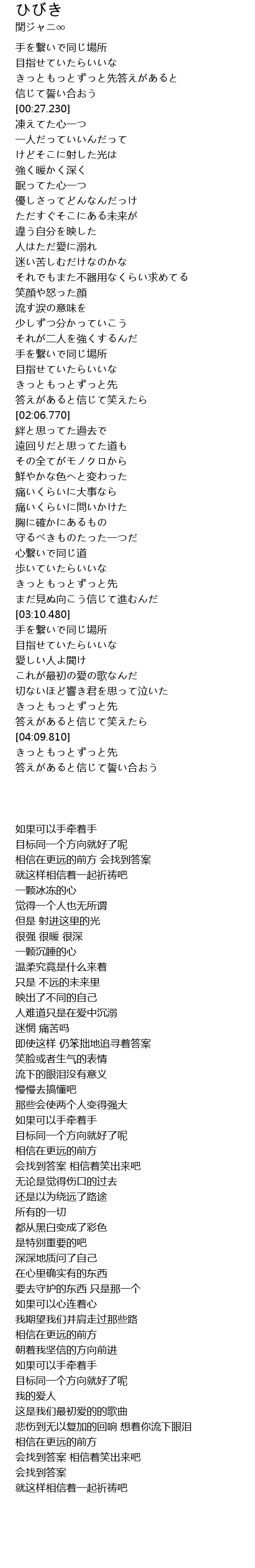 ひびき
関ジャニ∞

手を繋いで同じ場所
目指せていたらいいな
きっともっとずっと先答えがあると
信じて誓い合おう
[00:27.230]
凍えてた心一つ
一人だっていいんだって
けどそこに射した光は
強く暖かく深く
眠ってた心一つ
優しさってどんなんだっけ
ただすぐそこにある未来が
違う自分を映した
人はただ愛に溺れ
迷い苦しむだけなのかな
それでもまた不器用なくらい求めてる
笑顔や怒った顔
流す涙の意味を
少しずつ分かっていこう
それが二人を強くするんだ
手を繋いで同じ場所
目指せていたらいいな
きっともっとずっと先
答えがあると信じて笑えたら
[02:06.770]
絆と思ってた過去で
遠回りだと思ってた道も
その全てがモノクロから
鮮やかな色へと変わった
痛いくらいに大事なら
痛いくらいに問いかけた
胸に確かにあるもの
守るべきものたった一つだ
心繋いで同じ道
歩いていたらいいな
きっともっとずっと先
まだ見ぬ向こう信じて進むんだ
[03:10.480]
手を繋いで同じ場所
目指せていたらいいな
愛しい人よ聞け
これが最初の愛の歌なんだ
切ないほど響き君を思って泣いた
きっともっとずっと先
答えがあると信じて笑えたら
[04:09.810]
きっともっとずっと先
答えがあると信じて誓い合おう

如果可以手牵着手
目标同一个方向就好了呢
相信在更远的前方 会找到答案
就这样相信着一起祈祷吧
一颗冰冻的心
觉得一个人也无所谓
但是 射进这里的光
很强 很暖 很深
一颗沉睡的心
温柔究竟是什么来着
只是 不远的未来里
映出了不同的自己
人难道只是在爱中沉溺
迷惘 痛苦吗
即使这样 仍笨拙地追寻着答案
笑脸或者生气的表情
流下的眼泪没有意义
慢慢去搞懂吧
那些会使两个人变得强大
如果可以手牵着手
目标同一个方向就好了呢
相信在更远的前方
会找到答案 相信着笑出来吧
无论是觉得伤口的过去
还是以为绕远了路途
所有的一切
都从黑白变成了彩色
是特别重要的吧
深深地质问了自己
在心里确实有的东西
要去守护的东西 只是那一个
如果可以心连着心
我期望我们并肩走过那些路
相信在更远的前方
朝着我坚信的方向前进
如果可以手牵着手
目标同一个方向就好了呢
我的爱人
这是我们最初爱的的歌曲
悲伤到无以复加的回响 想着你流下眼泪
相信在更远的前方
会找到答案 相信着笑出来吧
会找到答案
就这样相信着一起祈祷吧